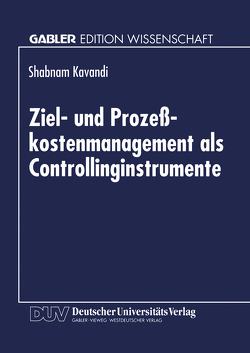 GABLER EDITION WISSENSCHAFT

Shabnam Kavandi

Ziel- und Prozeßkostenmanagement als Controllinginstrumente

DUV Deutscher Universitäts Verlag
GABLER · VIEWEG · WESTDEUTSCHER VERLAG